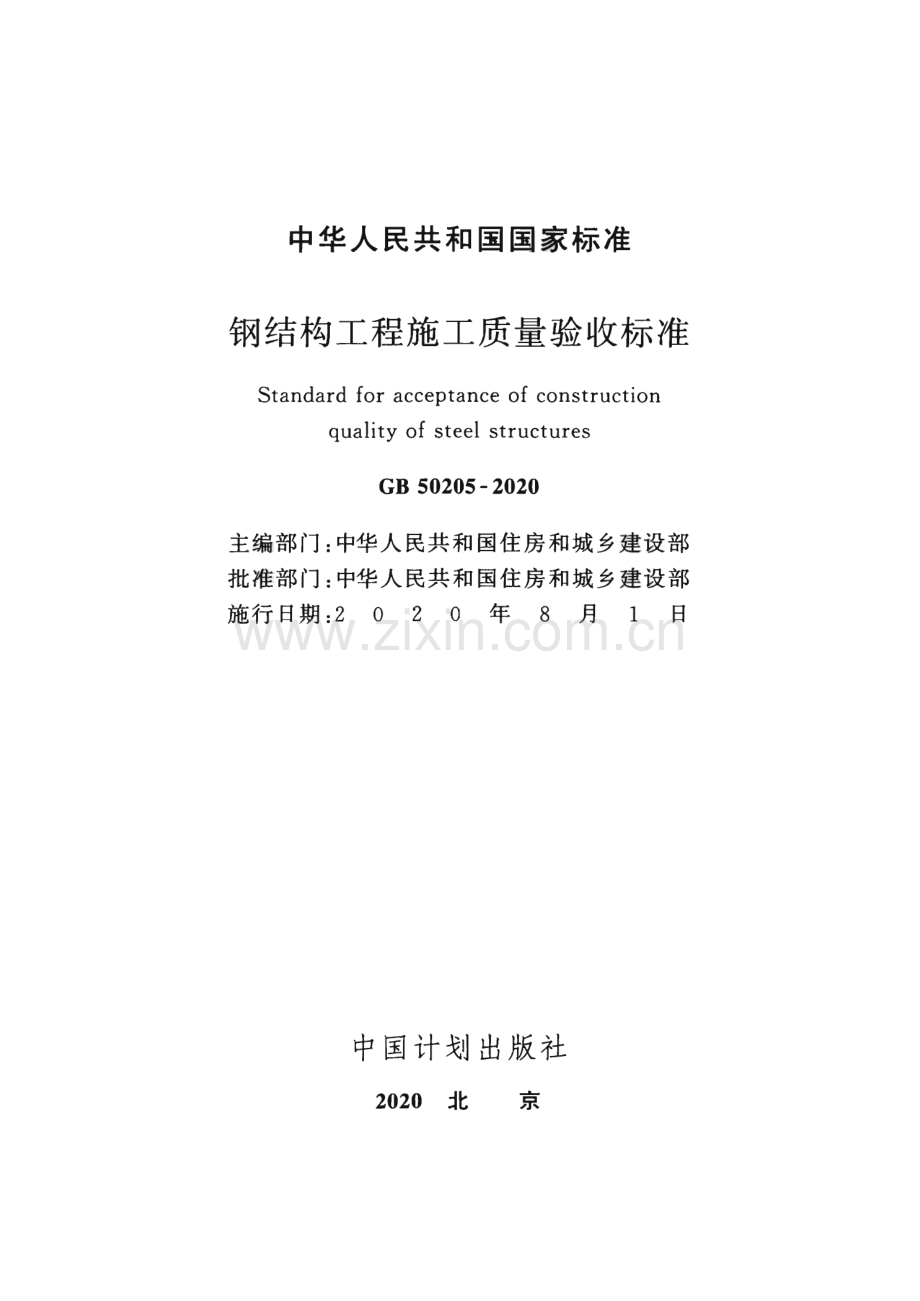 中华人民共和国国家标准

钢结构工程施工质量验收标准

Standard for acceptance of construction quality of steel structures

GB 50205-2020

主编部门：中华人民共和国住房和城乡建设部
批准部门：中华人民共和国住房和城乡建设部
施行日期：2 0 2 0 年 8 月 1 日

www.zixin.com.cn

中国计划出版社

2020 北 京